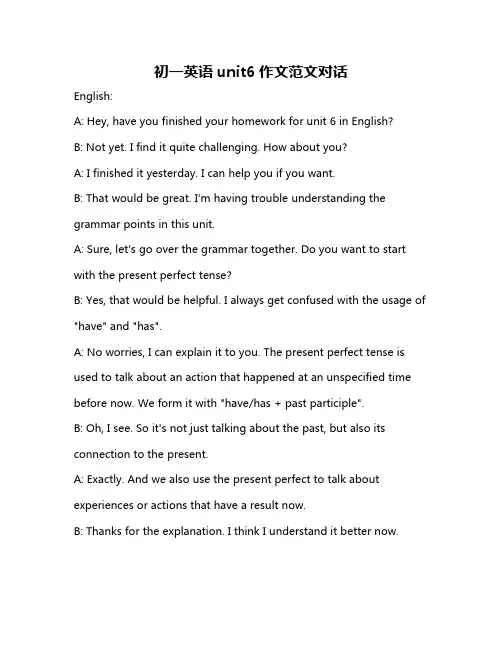 初一英语 unit6 作文范文对话

English:

A: Hey, have you finished your homework for unit 6 in English?

B: Not yet. I find it quite challenging. How about you?

A: I finished it yesterday. I can help you if you want.

B: That would be great. I'm having trouble understanding the grammar points in this unit.

A: Sure, let's go over the grammar together. Do you want to start with the present perfect tense?

B: Yes, that would be helpful. I always get confused with the usage of "have" and "has".

A: No worries, I can explain it to you. The present perfect tense is used to talk about an action that happened at an unspecified time before now. We form it with "have/has + past participle".

B: Oh, I see. So it's not just talking about the past, but also its connection to the present.

A: Exactly. And we also use the present perfect to talk about experiences or actions that have a result now.

B: Thanks for the explanation. I think I understand it better now.